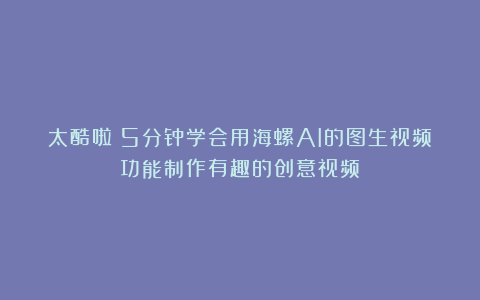 太酷啦 5分钟学会用海螺AI的图生视频功能制作有趣的创意视频